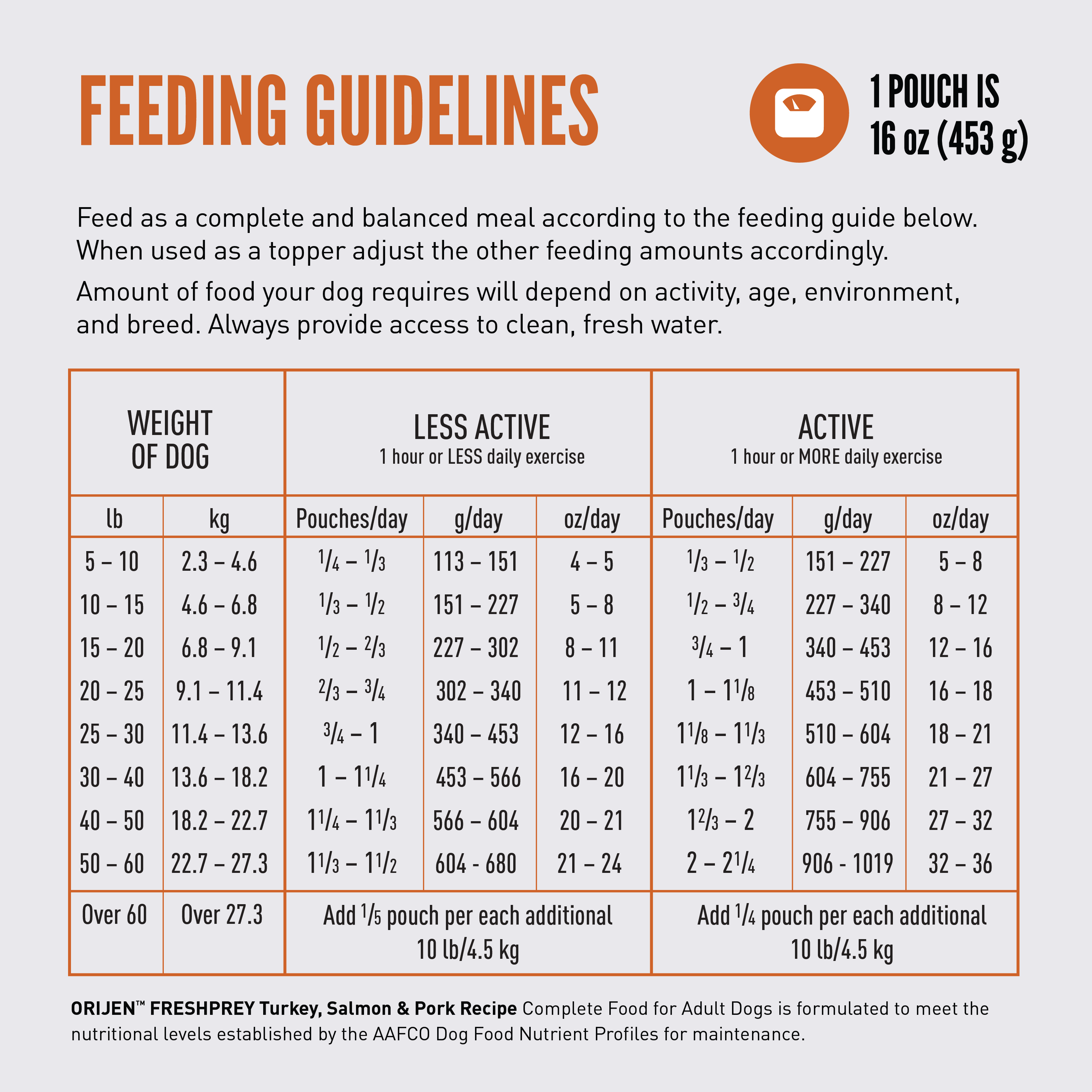 FEEDING GUIDELINES

1 POUCH IS
16 oz (453 g)

Feed as a complete and balanced meal according to the feeding guide below. When used as a topper adjust the other feeding amounts accordingly.

Amount of food your dog requires will depend on activity, age, environment, and breed. Always provide access to clean, fresh water.

| WEIGHT OF DOG | | LESS ACTIVE 1 hour or LESS daily exercise | | | ACTIVE 1 hour or MORE daily exercise | | |
|---|---|---|---|---|---|---|---|
| lb | kg | Pouches/day | g/day | oz/day | Pouches/day | g/day | oz/day |
| 5 – 10 | 2.3 – 4.6 | $\frac{1}{4}$ – $\frac{1}{3}$ | 113 – 151 | 4 – 5 | $\frac{1}{3}$ – $\frac{1}{2}$ | 151 – 227 | 5 – 8 |
| 10 – 15 | 4.6 – 6.8 | $\frac{1}{3}$ – $\frac{1}{2}$ | 151 – 227 | 5 – 8 | $\frac{1}{2}$ – $\frac{3}{4}$ | 227 – 340 | 8 – 12 |
| 15 – 20 | 6.8 – 9.1 | $\frac{1}{2}$ – $\frac{2}{3}$ | 227 – 302 | 8 – 11 | $\frac{3}{4}$ – 1 | 340 – 453 | 12 – 16 |
| 20 – 25 | 9.1 – 11.4 | $\frac{2}{3}$ – $\frac{3}{4}$ | 302 – 340 | 11 – 12 | 1 – $1\frac{1}{8}$ | 453 – 510 | 16 – 18 |
| 25 – 30 | 11.4 – 13.6 | $\frac{3}{4}$ – 1 | 340 – 453 | 12 – 16 | $1\frac{1}{8}$ – $1\frac{1}{3}$ | 510 – 604 | 18 – 21 |
| 30 – 40 | 13.6 – 18.2 | 1 – $1\frac{1}{4}$ | 453 – 566 | 16 – 20 | $1\frac{1}{3}$ – $1\frac{2}{3}$ | 604 – 755 | 21 – 27 |
| 40 – 50 | 18.2 – 22.7 | $1\frac{1}{4}$ – $1\frac{1}{3}$ | 566 – 604 | 20 – 21 | $1\frac{2}{3}$ – 2 | 755 – 906 | 27 – 32 |
| 50 – 60 | 22.7 – 27.3 | $1\frac{1}{3}$ – $1\frac{1}{2}$ | 604 - 680 | 21 – 24 | 2 – $2\frac{1}{4}$ | 906 - 1019 | 32 – 36 |
| Over 60 | Over 27.3 | Add $\frac{1}{5}$ pouch per each additional 10 lb/4.5 kg | | | Add $\frac{1}{4}$ pouch per each additional 10 lb/4.5 kg | | |

ORIJEN™ FRESHPREY Turkey, Salmon & Pork Recipe Complete Food for Adult Dogs is formulated to meet the nutritional levels established by the AAFCO Dog Food Nutrient Profiles for maintenance.